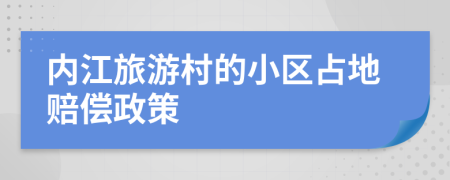 内江旅游村的小区占地赔偿政策